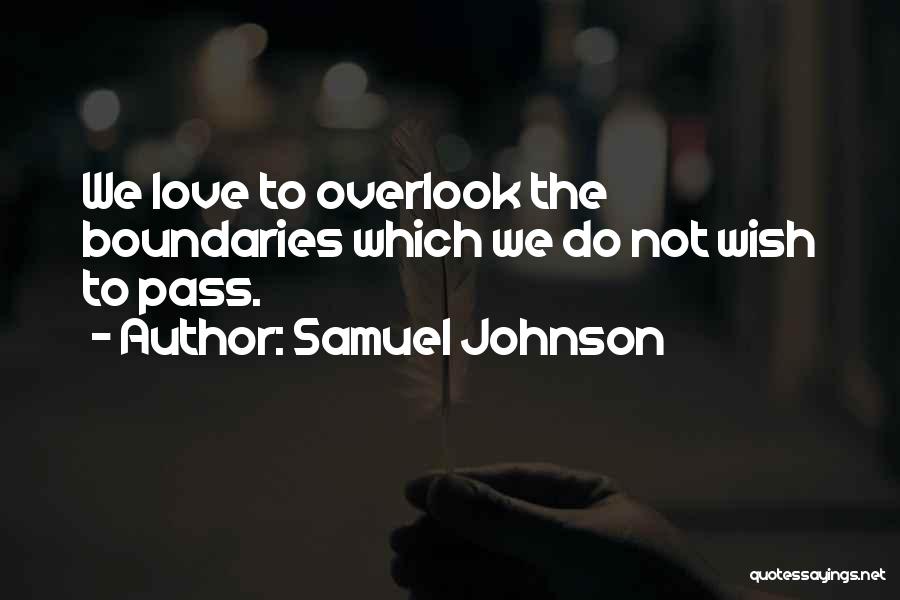 We love to overlook the boundaries which we do not wish to pass.

- Author: Samuel Johnson

quotessayings.net